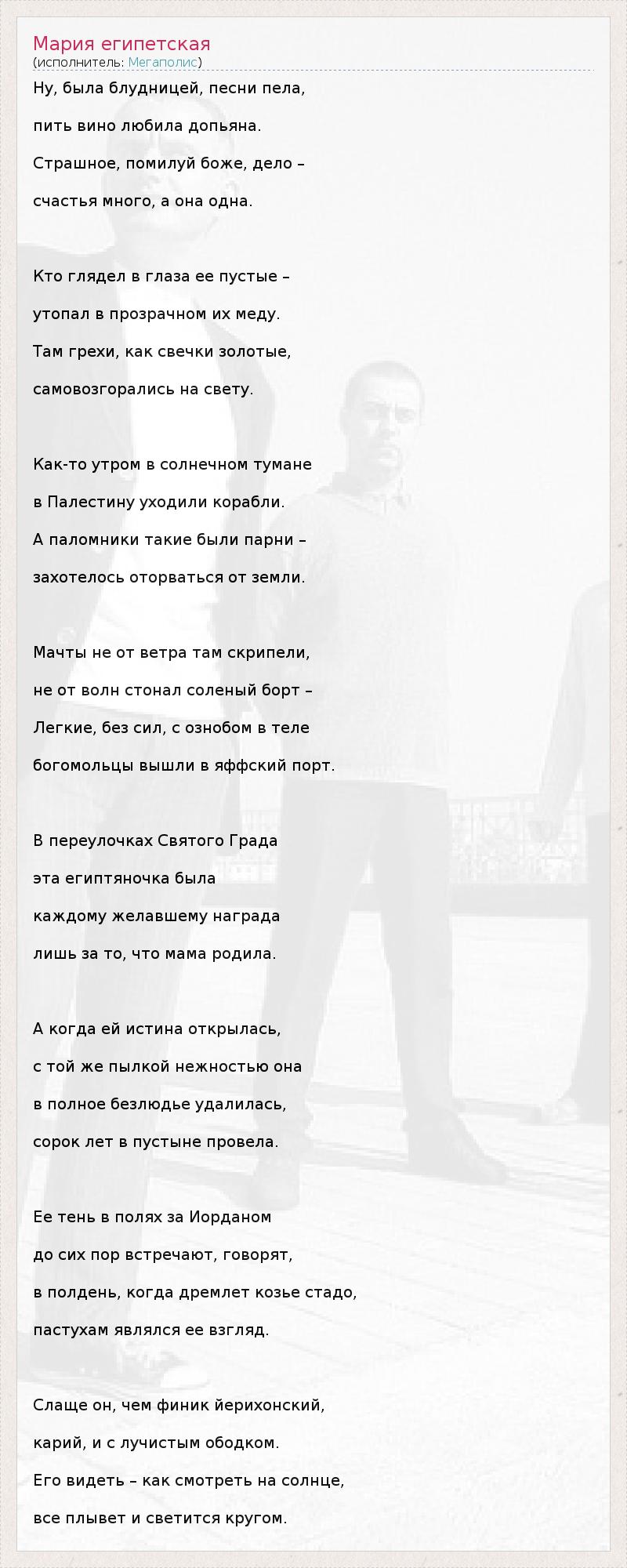 Мария египетская
(исполнитель: Мегаполис)

Ну, была блудницей, песни пела,
пить вино любила допьяна.
Страшное, помилуй боже, дело –
счастья много, а она одна.

Кто глядел в глаза ее пустые –
утопал в прозрачном их меду.
Там грехи, как свечки золотые,
самовозгорались на свету.

Как-то утром в солнечном тумане
в Палестину уходили корабли.
А паломники такие были парни –
захотелось оторваться от земли.

Мачты не от ветра там скрипели,
не от волн стонал соленый борт –
Легкие, без сил, с ознобом в теле
богомольцы вышли в яффский порт.

В переулочках Святого Града
эта египтяночка была
каждому желавшему награда
лишь за то, что мама родила.

А когда ей истина открылась,
с той же пылкой нежностью она
в полное безлюдье удалилась,
сорок лет в пустыне провела.

Ее тень в полях за Иорданом
до сих пор встречают, говорят,
в полдень, когда дремлет козье стадо,
пастухам являлся ее взгляд.

Слаще он, чем финик йерихонский,
карий, и с лучистым ободком.
Его видеть – как смотреть на солнце,
все плывет и светится кругом.